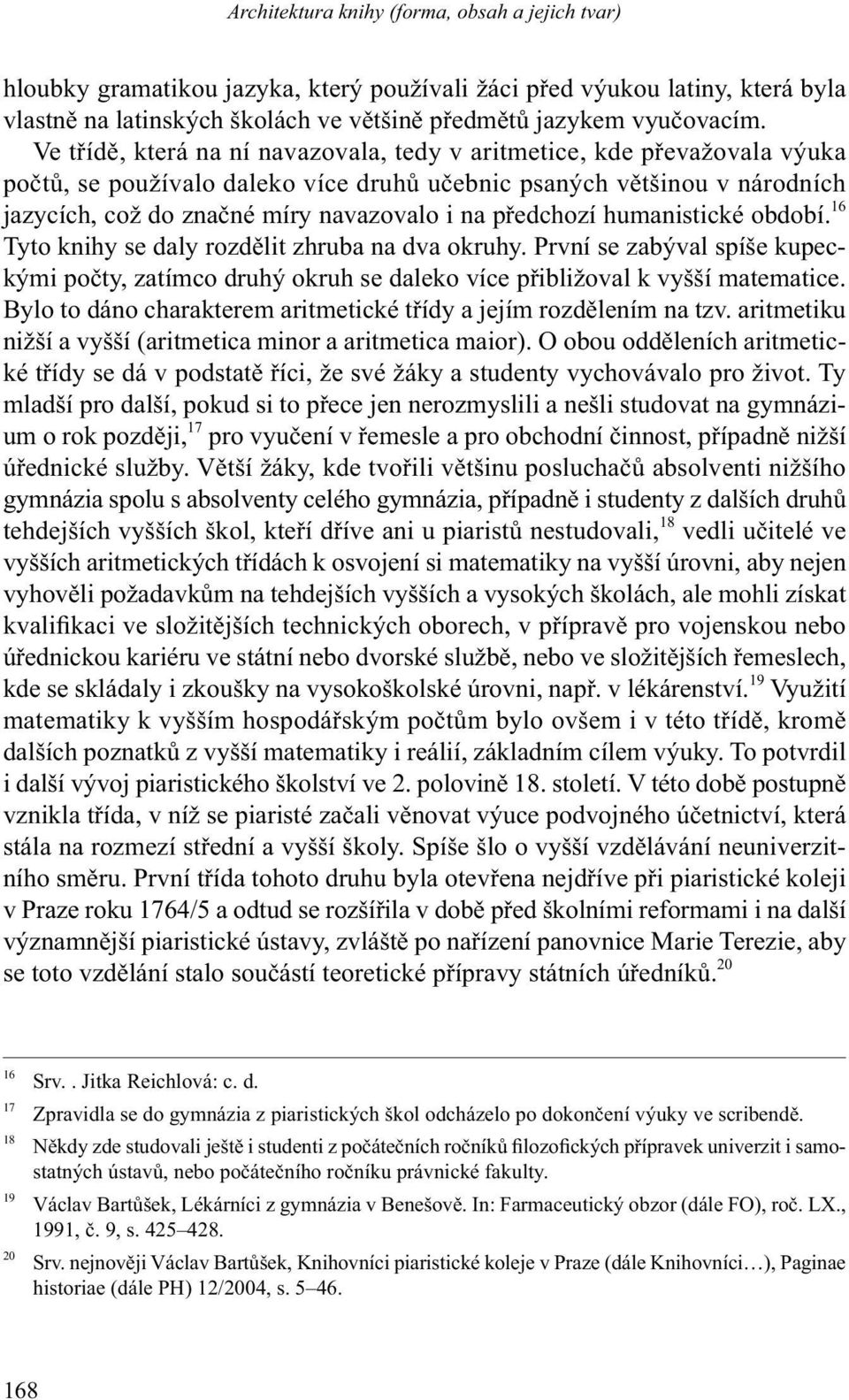 Architektura knihy (forma, obsah a jejich tvar)

hloubky gramatikou jazyka, který používali žáci před výukou latiny, která byla vlastně na latinských školách ve většině předmětů jazykem vyučovacím.

Ve třídě, která na ní navazovala, tedy v aritmetice, kde převažovala výuka počtů, se používalo daleko více druhů učebnic psaných většinou v národních jazycích, což do značné míry navazovalo i na předchozí humanistické období.$^{16}$ Tyto knihy se daly rozdělit zhruba na dva okruhy. První se zabýval spíše kupeckými počty, zatímco druhý okruh se daleko více přibližoval k vyšší matematice. Bylo to dáno charakterem aritmetické třídy a jejím rozdělením na tzv. aritmetiku nižší a vyšší (aritmetica minor a aritmetica maior). O obou odděleních aritmetické třídy se dá v podstatě říci, že své žáky a studenty vychovávalo pro život. Ty mladší pro další, pokud si to přece jen nerozmyslili a nešli studovat na gymnázium o rok později,$^{17}$ pro vyučení v řemesle a pro obchodní činnost, případně nižší úřednické služby. Větší žáky, kde tvořili většinu posluchačů absolventi nižšího gymnázia spolu s absolventy celého gymnázia, případně i studenty z dalších druhů tehdejších vyšších škol, kteří dříve ani u piaristů nestudovali,$^{18}$ vedli učitelé ve vyšších aritmetických třídách k osvojení si matematiky na vyšší úrovni, aby nejen vyhověli požadavkům na tehdejších vyšších a vysokých školách, ale mohli získat kvalifikaci ve složitějších technických oborech, v přípravě pro vojenskou nebo úřednickou kariéru ve státní nebo dvorské službě, nebo ve složitějších řemeslech, kde se skládaly i zkoušky na vysokoškolské úrovni, např. v lékárenství.$^{19}$ Využití matematiky k vyšším hospodářským počtům bylo ovšem i v této třídě, kromě dalších poznatků z vyšší matematiky i reálií, základním cílem výuky. To potvrdil i další vývoj piaristického školství ve 2. polovině 18. století. V této době postupně vznikla třída, v níž se piaristé začali věnovat výuce podvojného účetnictví, která stála na rozmezí střední a vyšší školy. Spíše šlo o vyšší vzdělávání neuniverzitního směru. První třída tohoto druhu byla otevřena nejdříve při piaristické koleji v Praze roku 1764/5 a odtud se rozšířila v době před školními reformami i na další významnější piaristické ústavy, zvláště po nařízení panovnice Marie Terezie, aby se toto vzdělání stalo součástí teoretické přípravy státních úředníků.$^{20}$

$^{16}$ Srv. . Jitka Reichlová: c. d.

$^{17}$ Zpravidla se do gymnázia z piaristických škol odcházelo po dokončení výuky ve scribendě.

$^{18}$ Někdy zde studovali ještě i studenti z počátečních ročníků filozofických přípravek univerzit i samostatných ústavů, nebo počátečního ročníku právnické fakulty.

$^{19}$ Václav Bartůšek, Lékárníci z gymnázia v Benešově. In: Farmaceutický obzor (dále FO), roč. LX., 1991, č. 9, s. 425–428.

$^{20}$ Srv. nejnověji Václav Bartůšek, Knihovníci piaristické koleje v Praze (dále Knihovníci…), Paginae historiae (dále PH) 12/2004, s. 5–46.

168